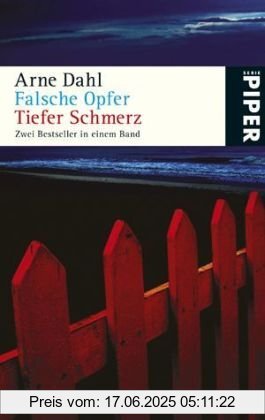 Arne Dahl
Falsche Opfer
Tiefer Schmerz
Zwei Bestseller in einem Band

SERIE
PIPER

Preis vom: 17.06.2025 05:11:22